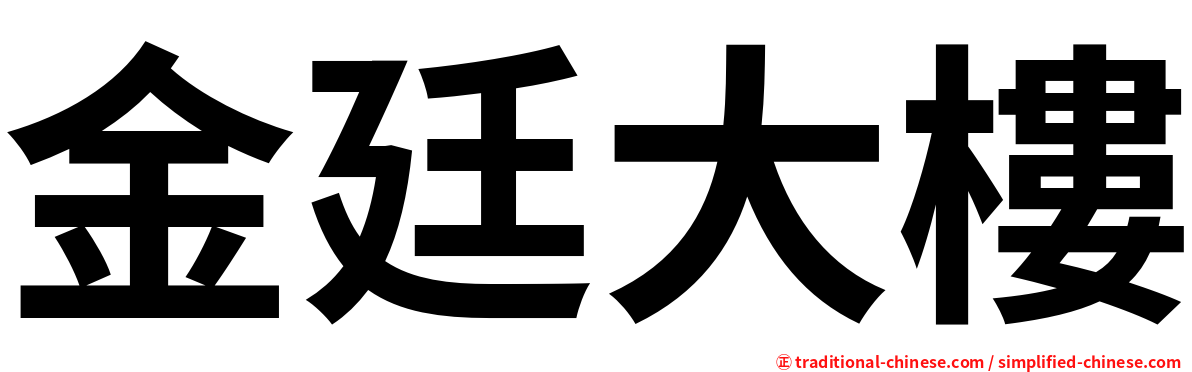 金廷大樓

㊣ traditional-chinese.com / simplified-chinese.com